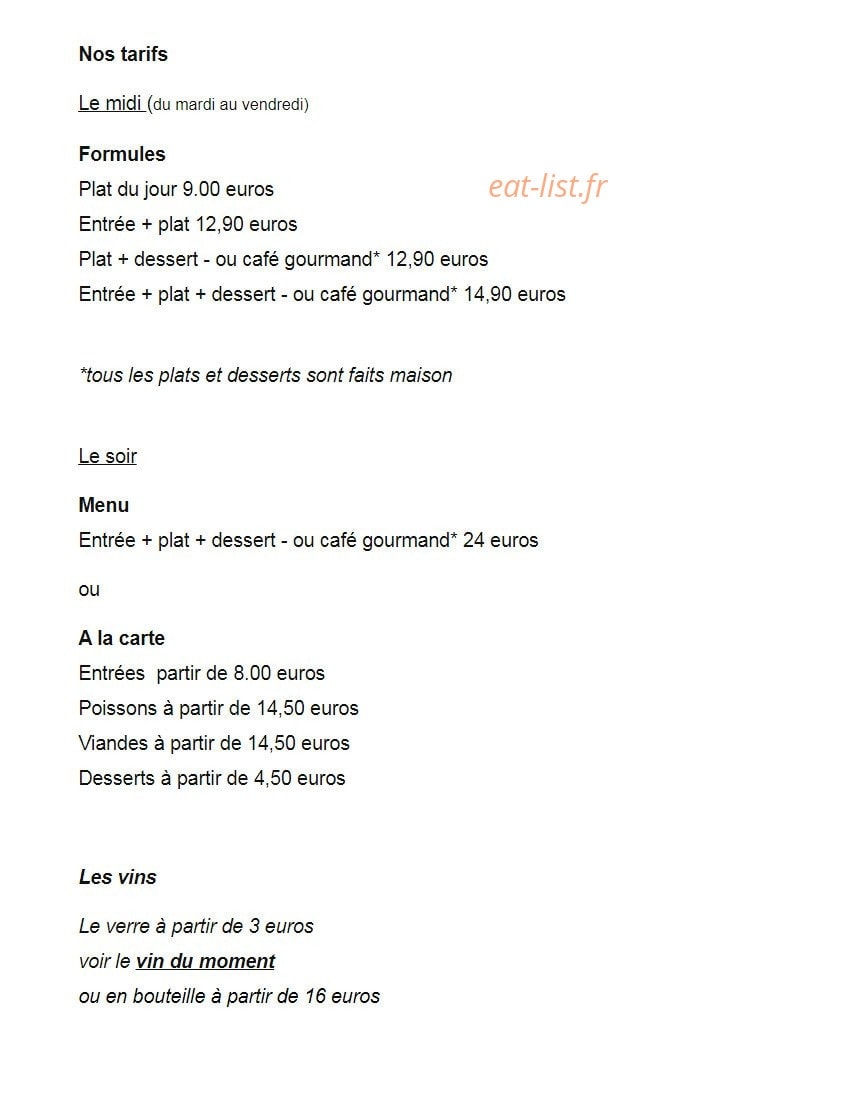 Nos tarifs

Le midi (du mardi au vendredi)

Formules
Plat du jour 9.00 euros
Entrée + plat 12,90 euros
Plat + dessert - ou café gourmand* 12,90 euros
Entrée + plat + dessert - ou café gourmand* 14,90 euros

*tous les plats et desserts sont faits maison

Le soir

Menu
Entrée + plat + dessert - ou café gourmand* 24 euros

ou

A la carte
Entrées partir de 8.00 euros
Poissons à partir de 14,50 euros
Viandes à partir de 14,50 euros
Desserts à partir de 4,50 euros

Les vins

Le verre à partir de 3 euros
voir le vin du moment
ou en bouteille à partir de 16 euros

eat-list.fr